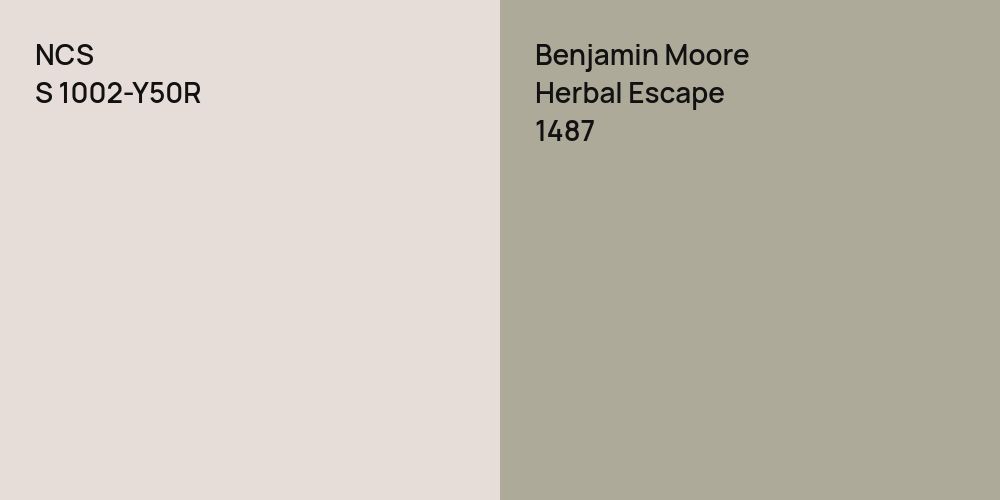 NCS
S 1002-Y50R

Benjamin Moore
Herbal Escape
1487